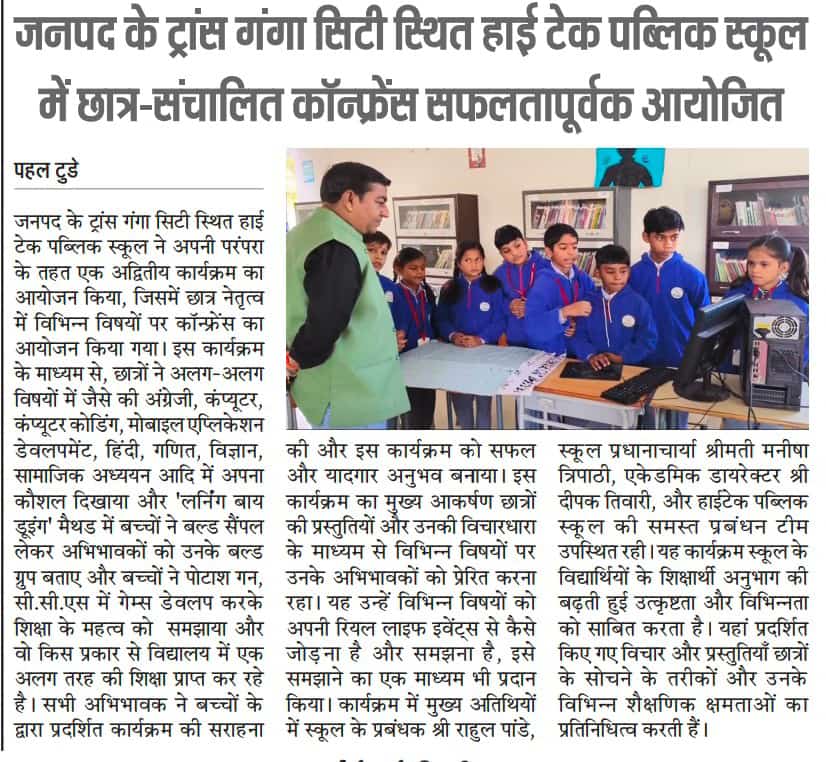 जनपद के ट्रांस गंगा सिटी स्थित हाई टेक पब्लिक स्कूल में छात्र-संचालित कॉन्फ्रेंस सफलतापूर्वक आयोजित

पहल टुडे

जनपद के ट्रांस गंगा सिटी स्थित हाई टेक पब्लिक स्कूल ने अपनी परंपरा के तहत एक अद्वितीय कार्यक्रम का आयोजन किया, जिसमें छात्र नेतृत्व में विभिन्न विषयों पर कॉन्फ्रेंस का आयोजन किया गया। इस कार्यक्रम के माध्यम से, छात्रों ने अलग-अलग विषयों में जैसे की अंग्रेजी, कंप्यूटर, कंप्यूटर कोडिंग, मोबाइल एप्लिकेशन डेवलपमेंट, हिंदी, गणित, विज्ञान, सामाजिक अध्ययन आदि में अपना कौशल दिखाया और 'लर्निंग बाय डूइंग' मैथड में बच्चों ने बल्ड सैंपल लेकर अभिभावकों को उनके बल्ड ग्रुप बताए और बच्चों ने पोटाश गन, सी.सी.एस में गेम्स डेवलप करके शिक्षा के महत्व को समझाया और वो किस प्रकार से विद्यालय में एक अलग तरह की शिक्षा प्राप्त कर रहे है। सभी अभिभावक ने बच्चों के द्वारा प्रदर्शित कार्यक्रम की सराहना की और इस कार्यक्रम को सफल और यादगार अनुभव बनाया। इस कार्यक्रम का मुख्य आकर्षण छात्रों की प्रस्तुतियों और उनकी विचारधारा के माध्यम से विभिन्न विषयों पर उनके अभिभावकों को प्रेरित करना रहा। यह उन्हें विभिन्न विषयों को अपनी रियल लाइफ इवेंट्स से कैसे जोड़ना है और समझना है, इसे समझाने का एक माध्यम भी प्रदान किया। कार्यक्रम में मुख्य अतिथियों में स्कूल के प्रबंधक श्री राहुल पांडे, स्कूल प्रधानाचार्या श्रीमती मनीषा त्रिपाठी, एकेडमिक डायरेक्टर श्री दीपक तिवारी, और हाईटेक पब्लिक स्कूल की समस्त प्रबंधन टीम उपस्थित रही। यह कार्यक्रम स्कूल के विद्यार्थियों के शिक्षार्थी अनुभाग की बढ़ती हुई उत्कृष्टता और विभिन्नता को साबित करता है। यहां प्रदर्शित किए गए विचार और प्रस्तुतियाँ छात्रों के सोचने के तरीकों और उनके विभिन्न शैक्षणिक क्षमताओं का प्रतिनिधित्व करती हैं।